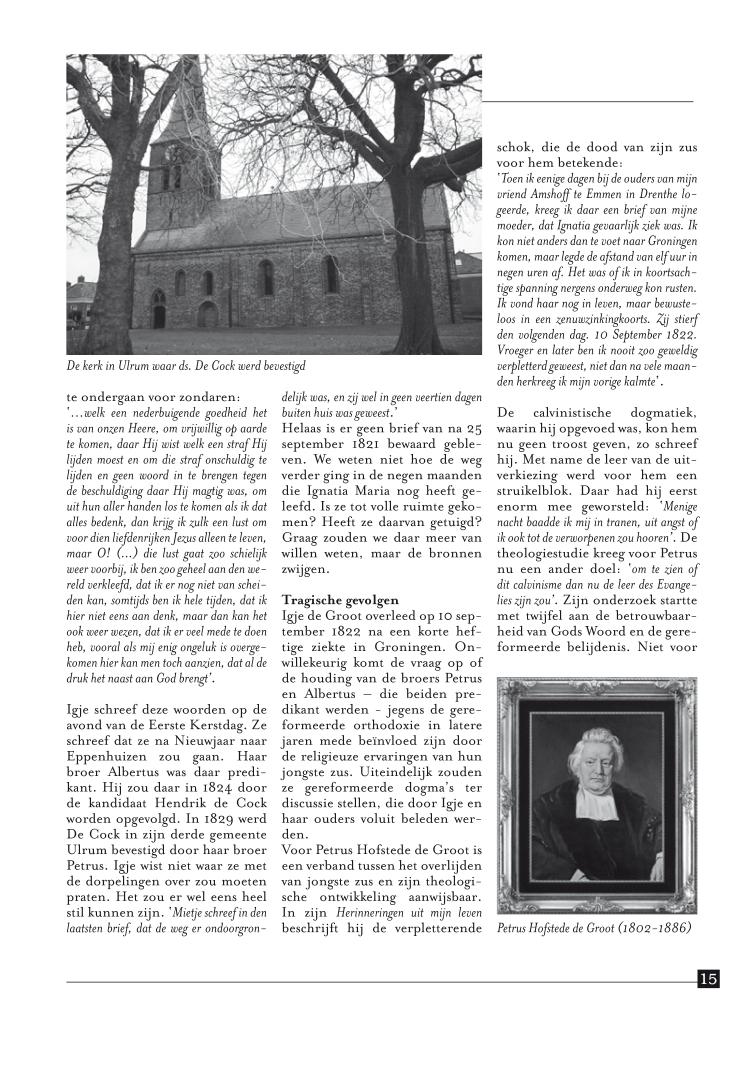 De kerk in Ulrum waar ds. De Cock werd bevestigd

te ondergaan voor zondaren:
'...welk een nederbuigende goedheid het is van onzen Heere, om vrijwillig op aarde te komen, daar Hij wist welk een straf Hij lijden moest en om die straf onschuldig te lijden en geen woord in te brengen tegen de beschuldiging daar Hij magtig was, om uit hun aller handen los te komen als ik dat alles bedenk, dan krijg ik zulk een lust om voor dien liefdenrijken Jezus alleen te leven, maar O! (...) die lust gaat zoo schielijk weer voorbij, ik ben zoo geheel aan den wereld verkleefd, dat ik er nog niet van scheiden kan, somtijds ben ik hele tijden, dat ik hier niet eens aan denk, maar dan kan het ook weer wezen, dat ik er veel mede te doen heb, vooral als mij enig ongeluk is overgekomen hier kan men toch aanzien, dat al de druk het naast aan God brengt'.

Igje schreef deze woorden op de avond van de Eerste Kerstdag. Ze schreef dat ze na Nieuwjaar naar Eppenhuizen zou gaan. Haar broer Albertus was daar predikant. Hij zou daar in 1824 door de kandidaat Hendrik de Cock worden opgevolgd. In 1829 werd De Cock in zijn derde gemeente Ulrum bevestigd door haar broer Petrus. Igje wist niet waar ze met de dorpelingen over zou moeten praten. Het zou er wel eens heel stil kunnen zijn. 'Mietje schreef in den laatsten brief, dat de weg er ondoorgrondelijk was, en zij wel in geen veertien dagen buiten huis was geweest.'
Helaas is er geen brief van na 25 september 1821 bewaard gebleven. We weten niet hoe de weg verder ging in de negen maanden die Ignatia Maria nog heeft geleefd. Is ze tot volle ruimte gekomen? Heeft ze daarvan getuigd? Graag zouden we daar meer van willen weten, maar de bronnen zwijgen.

Tragische gevolgen
Igje de Groot overleed op 10 september 1822 na een korte heftige ziekte in Groningen. Onwillekeurig komt de vraag op of de houding van de broers Petrus en Albertus – die beiden predikant werden - jegens de gereformeerde orthodoxie in latere jaren mede beïnvloed zijn door de religieuze ervaringen van hun jongste zus. Uiteindelijk zouden ze gereformeerde dogma's ter discussie stellen, die door Igje en haar ouders voluit beleden werden.
Voor Petrus Hofstede de Groot is een verband tussen het overlijden van jongste zus en zijn theologische ontwikkeling aanwijsbaar. In zijn Herinneringen uit mijn leven beschrijft hij de verpletterende schok, die de dood van zijn zus voor hem betekende:
'Toen ik eenige dagen bij de ouders van mijn vriend Amshoff te Emmen in Drenthe logeerde, kreeg ik daar een brief van mijne moeder, dat Ignatia gevaarlijk ziek was. Ik kon niet anders dan te voet naar Groningen komen, maar legde de afstand van elf uur in negen uren af. Het was of ik in koortsachtige spanning nergens onderweg kon rusten. Ik vond haar nog in leven, maar bewusteloos in een zenuwzinkingkoorts. Zij stierf den volgenden dag. 10 September 1822. Vroeger en later ben ik nooit zoo geweldig verpletterd geweest, niet dan na vele maanden herkreeg ik mijn vorige kalmte'.

De calvinistische dogmatiek, waarin hij opgevoed was, kon hem nu geen troost geven, zo schreef hij. Met name de leer van de uitverkiezing werd voor hem een struikelblok. Daar had hij eerst enorm mee geworsteld: 'Menige nacht baadde ik mij in tranen, uit angst of ik ook tot de verworpenen zou hooren'. De theologiestudie kreeg voor Petrus nu een ander doel: 'om te zien of dit calvinisme dan nu de leer des Evangelies zijn zou'. Zijn onderzoek startte met twijfel aan de betrouwbaarheid van Gods Woord en de gereformeerde belijdenis. Niet voor

Petrus Hofstede de Groot (1802-1886)

15